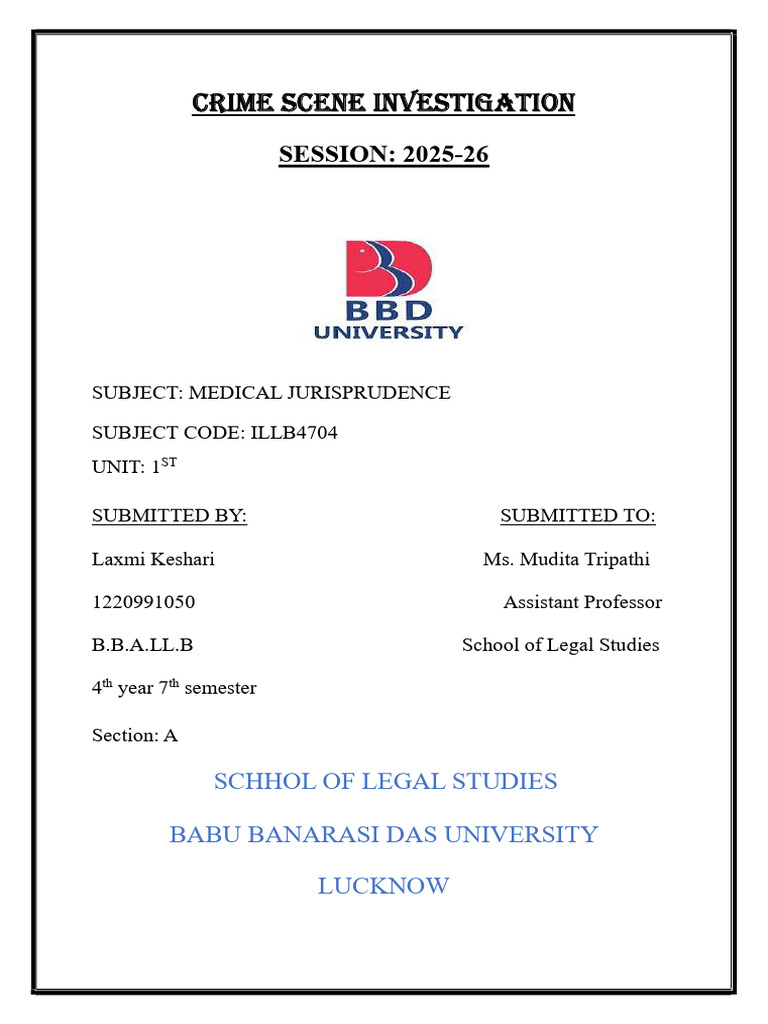 CRIME SCENE INVESTIGATION

SESSION: 2025-26

BBD
UNIVERSITY

SUBJECT: MEDICAL JURISPRUDENCE

SUBJECT CODE: ILLB4704

UNIT: 1$^{ST}$

SUBMITTED BY:

Laxmi Keshari

1220991050

B.B.A.LL.B

4$^{th}$ year 7$^{th}$ semester

Section: A

SUBMITTED TO:

Ms. Mudita Tripathi

Assistant Professor

School of Legal Studies

SCHHOL OF LEGAL STUDIES

BABU BANARASI DAS UNIVERSITY

LUCKNOW